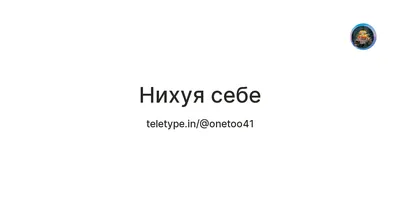 Нихуя себе

teletype.in/@onetoo41